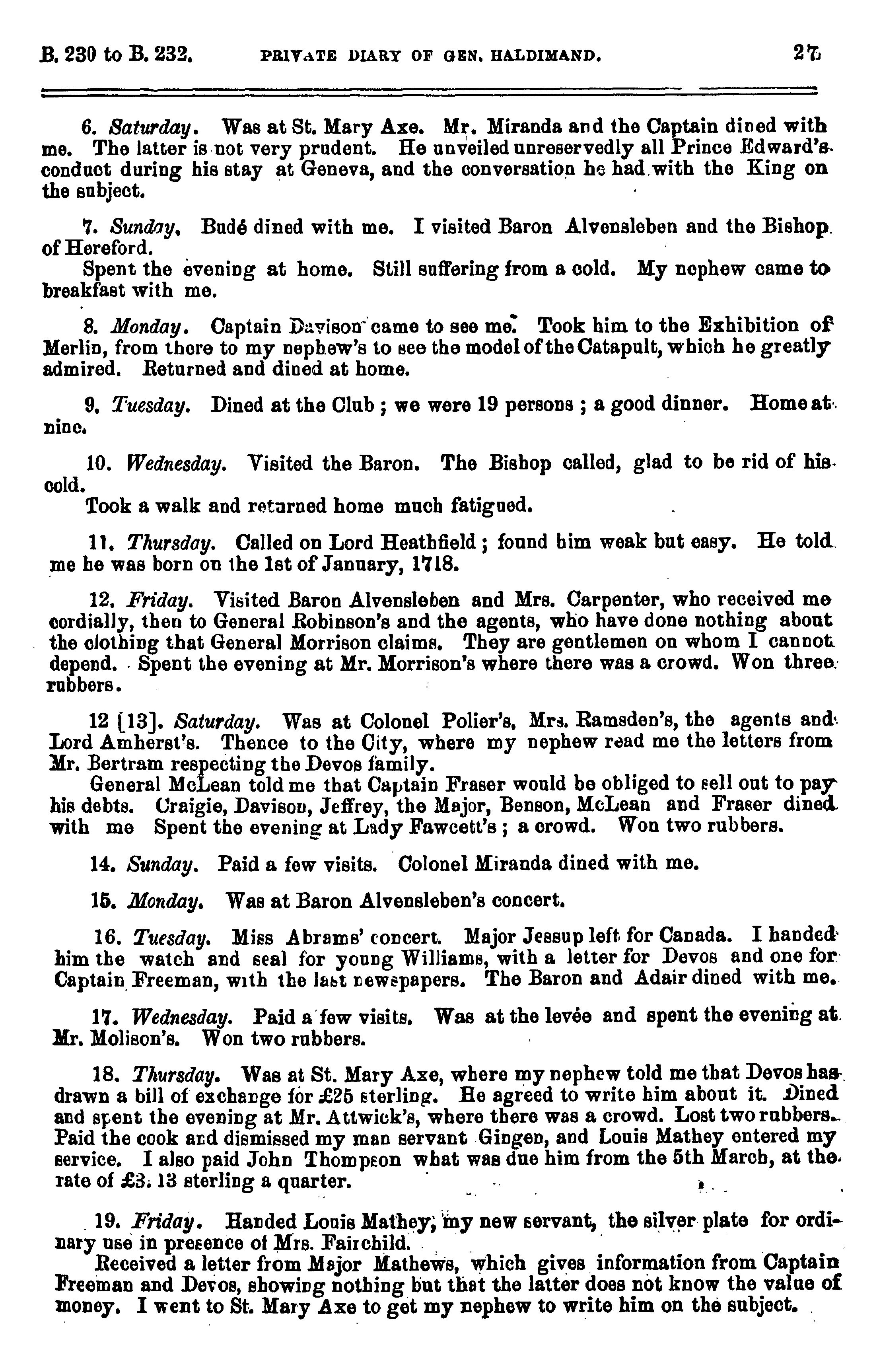 B. 230 to B. 232. PRIVATE DIARY OF GEN. HALDIMAND. 27

6. Saturday. Was at St. Mary Axe. Mr. Miranda and the Captain dined with me. The latter is not very prudent. He unveiled unreservedly all Prince Edward's conduct during his stay at Geneva, and the conversation he had with the King on the subject.

7. Sunday. Budé dined with me. I visited Baron Alvensleben and the Bishop of Hereford.
Spent the evening at home. Still suffering from a cold. My nephew came to breakfast with me.

8. Monday. Captain Davison came to see me. Took him to the Exhibition of Merlin, from there to my nephew's to see the model of the Catapult, which he greatly admired. Returned and dined at home.

9. Tuesday. Dined at the Club; we were 19 persons; a good dinner. Home at nine.

10. Wednesday. Visited the Baron. The Bishop called, glad to be rid of his cold.
Took a walk and returned home much fatigued.

11. Thursday. Called on Lord Heathfield; found him weak but easy. He told me he was born on the 1st of January, 1718.

12. Friday. Visited Baron Alvensleben and Mrs. Carpenter, who received me cordially, then to General Robinson's and the agents, who have done nothing about the clothing that General Morrison claims. They are gentlemen on whom I cannot depend. Spent the evening at Mr. Morrison's where there was a crowd. Won three rubbers.

12 [13]. Saturday. Was at Colonel Polier's, Mrs. Ramsden's, the agents and Lord Amherst's. Thence to the City, where my nephew read me the letters from Mr. Bertram respecting the Devos family.
General McLean told me that Captain Fraser would be obliged to sell out to pay his debts. Craigie, Davison, Jeffrey, the Major, Benson, McLean and Fraser dined with me Spent the evening at Lady Fawcett's; a crowd. Won two rubbers.

14. Sunday. Paid a few visits. Colonel Miranda dined with me.

15. Monday. Was at Baron Alvensleben's concert.

16. Tuesday. Miss Abrams' concert. Major Jessup left for Canada. I handed him the watch and seal for young Williams, with a letter for Devos and one for Captain Freeman, with the last newspapers. The Baron and Adair dined with me.

17. Wednesday. Paid a few visits. Was at the levée and spent the evening at Mr. Molison's. Won two rubbers.

18. Thursday. Was at St. Mary Axe, where my nephew told me that Devos has drawn a bill of exchange for £25 sterling. He agreed to write him about it. Dined and spent the evening at Mr. Attwick's, where there was a crowd. Lost two rubbers. Paid the cook and dismissed my man servant Gingen, and Louis Mathey entered my service. I also paid John Thompson what was due him from the 5th March, at the rate of £3. 13 sterling a quarter.

19. Friday. Handed Louis Mathey, my new servant, the silver plate for ordinary use in presence of Mrs. Fairchild.
Received a letter from Major Mathews, which gives information from Captain Freeman and Devos, showing nothing but that the latter does not know the value of money. I went to St. Mary Axe to get my nephew to write him on the subject.